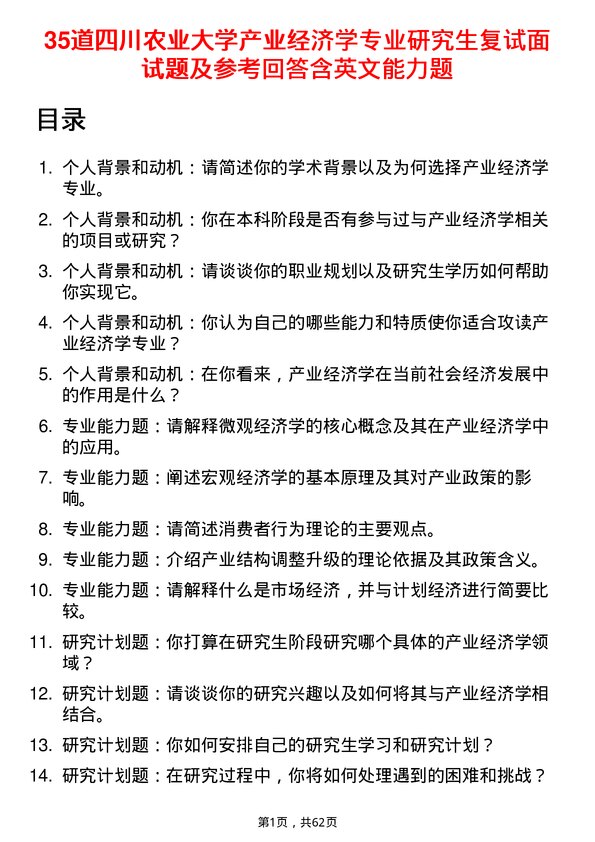 35道四川农业大学产业经济学专业研究生复试面试题及参考回答含英文能力题

目录

1. 个人背景和动机：请简述你的学术背景以及为何选择产业经济学专业。
2. 个人背景和动机：你在本科阶段是否有参与过与产业经济学相关的项目或研究？
3. 个人背景和动机：请谈谈你的职业规划以及研究生学历如何帮助你实现它。
4. 个人背景和动机：你认为自己的哪些能力和特质使你适合攻读产业经济学专业？
5. 个人背景和动机：在你看来，产业经济学在当前社会经济发展中的作用是什么？
6. 专业能力题：请解释微观经济学的核心概念及其在产业经济学中的应用。
7. 专业能力题：阐述宏观经济学的基本原理及其对产业政策的影响。
8. 专业能力题：请简述消费者行为理论的主要观点。
9. 专业能力题：介绍产业结构调整升级的理论依据及其政策含义。
10. 专业能力题：请解释什么是市场经济，并与计划经济进行简要比较。
11. 研究计划题：你打算在研究生阶段研究哪个具体的产业经济学领域？
12. 研究计划题：请谈谈你的研究兴趣以及如何将其与产业经济学相结合。
13. 研究计划题：你如何安排自己的研究生学习和研究计划？
14. 研究计划题：在研究过程中，你将如何处理遇到的困难和挑战？

第1页，共62页